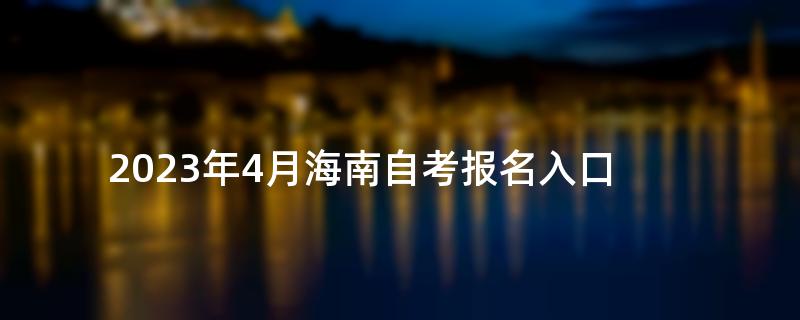 2023年4月海南自考报名入口